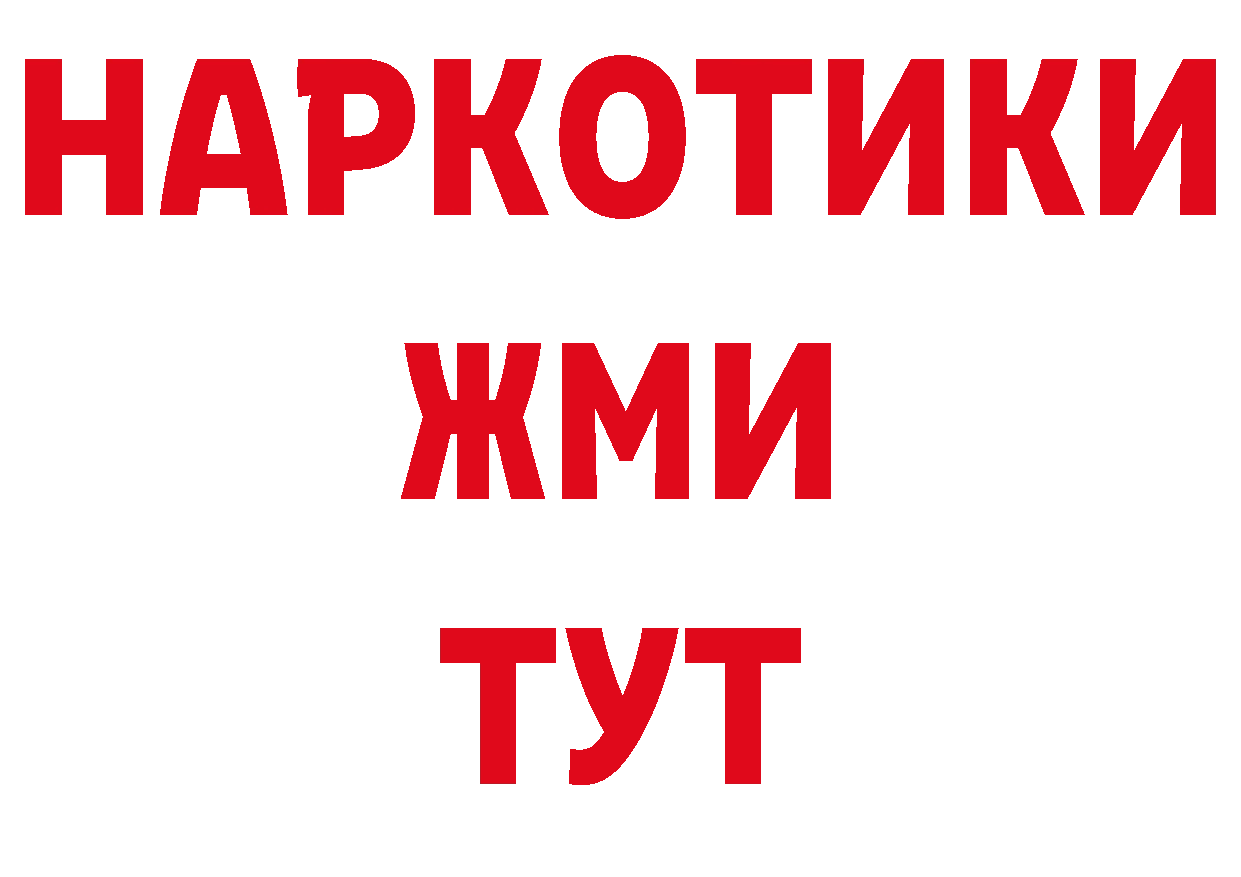 НАРКОТИКИ
ЖМИ
ТУТ